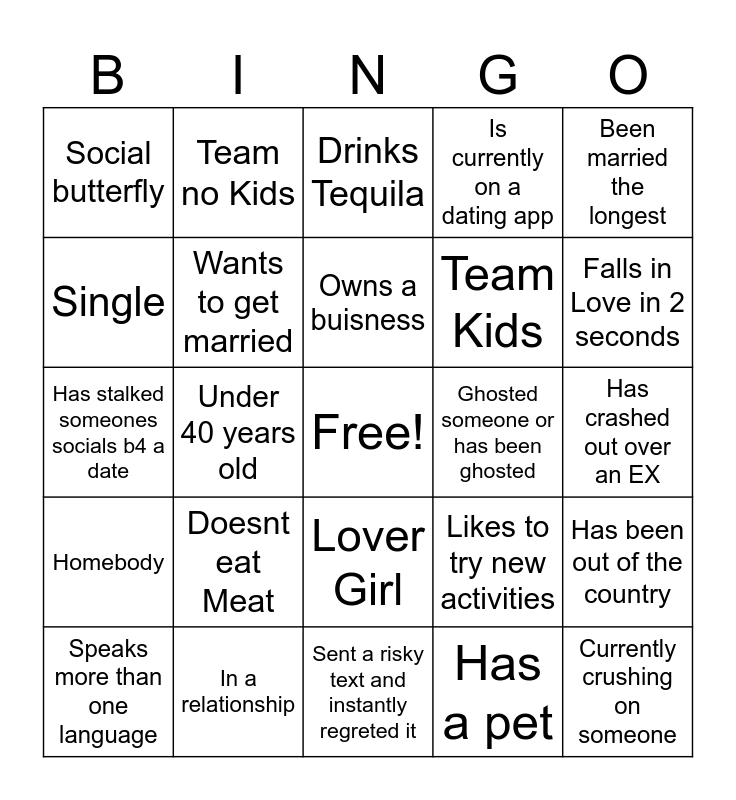 | B | I | N | G | O |
|---|---|---|---|---|
| Social butterfly | Team no Kids | Drinks Tequila | Is currently on a dating app | Been married the longest |
| Single | Wants to get married | Owns a buisness | Team Kids | Falls in Love in 2 seconds |
| Has stalked someones socials b4 a date | Under 40 years old | Free! | Ghosted someone or has been ghosted | Has crashed out over an EX |
| Homebody | Doesnt eat Meat | Lover Girl | Likes to try new activities | Has been out of the country |
| Speaks more than one language | In a relationship | Sent a risky text and instantly regreted it | Has a pet | Currently crushing on someone |